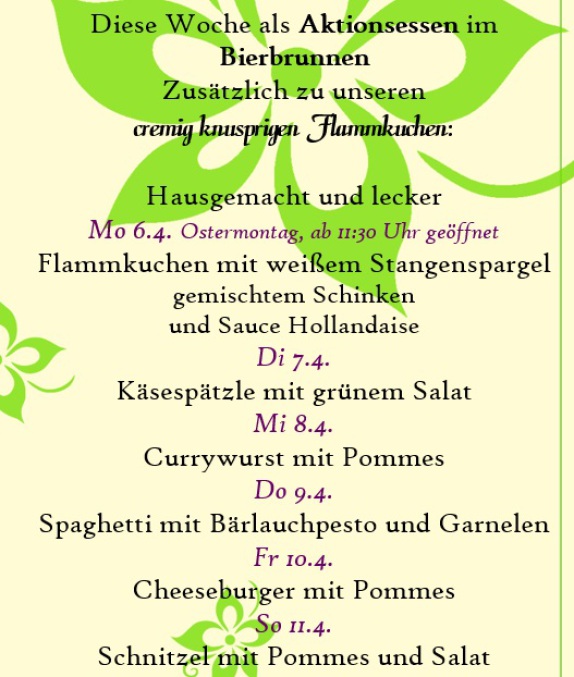 Diese Woche als Aktionsessen im
Bierbrunnen
Zusätzlich zu unseren
cremig knusprigen Flammkuchen:

Hausgemacht und lecker
Mo 6.4. Ostermontag, ab 11:30 Uhr geöffnet
Flammkuchen mit weißem Stangenspargel
gemischtem Schinken
und Sauce Hollandaise
Di 7.4.
Käsespätzle mit grünem Salat
Mi 8.4.
Currywurst mit Pommes
Do 9.4.
Spaghetti mit Bärlauchpesto und Garnelen
Fr 10.4.
Cheeseburger mit Pommes
So 11.4.
Schnitzel mit Pommes und Salat